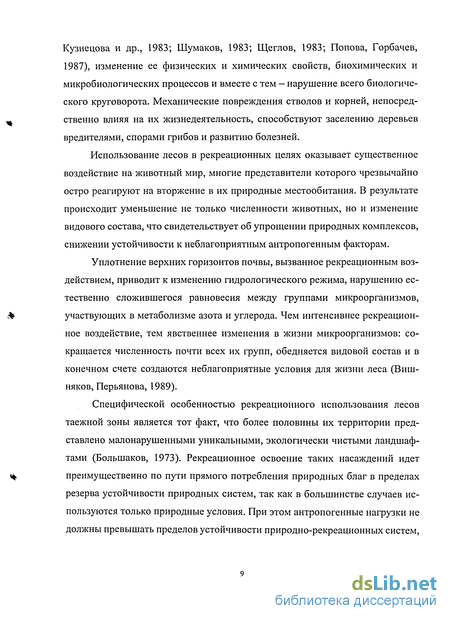 Кузнецова и др., 1983; Шумаков, 1983; Щеглов, 1983; Попова, Горбачев, 1987), изменение ее физических и химических свойств, биохимических и микробиологических процессов и вместе с тем – нарушение всего биологического круговорота. Механические повреждения стволов и корней, непосредственно влияя на их жизнедеятельность, способствуют заселению деревьев вредителями, спорами грибов и развитию болезней.

Использование лесов в рекреационных целях оказывает существенное воздействие на животный мир, многие представители которого чрезвычайно остро реагируют на вторжение в их природные местообитания. В результате происходит уменьшение не только численности животных, но и изменение видового состава, что свидетельствует об упрощении природных комплексов, снижении устойчивости к неблагоприятным антропогенным факторам.

Уплотнение верхних горизонтов почвы, вызванное рекреационным воздействием, приводит к изменению гидрологического режима, нарушению естественно сложившегося равновесия между группами микроорганизмов, участвующих в метаболизме азота и углерода. Чем интенсивнее рекреационное воздействие, тем явственнее изменения в жизни микроорганизмов: сокращается численность почти всех их групп, обедняется видовой состав и в конечном счете создаются неблагоприятные условия для жизни леса (Вишняков, Перьянова, 1989).

Специфической особенностью рекреационного использования лесов таежной зоны является тот факт, что более половины их территории представлено малонарушенными уникальными, экологически чистыми ландшафтами (Большаков, 1973). Рекреационное освоение таких насаждений идет преимущественно по пути прямого потребления природных благ в пределах резерва устойчивости природных систем, так как в большинстве случаев используются только природные условия. При этом антропогенные нагрузки не должны превышать пределов устойчивости природно-рекреационных систем,

9

dsLib.net
библиотека диссертаций